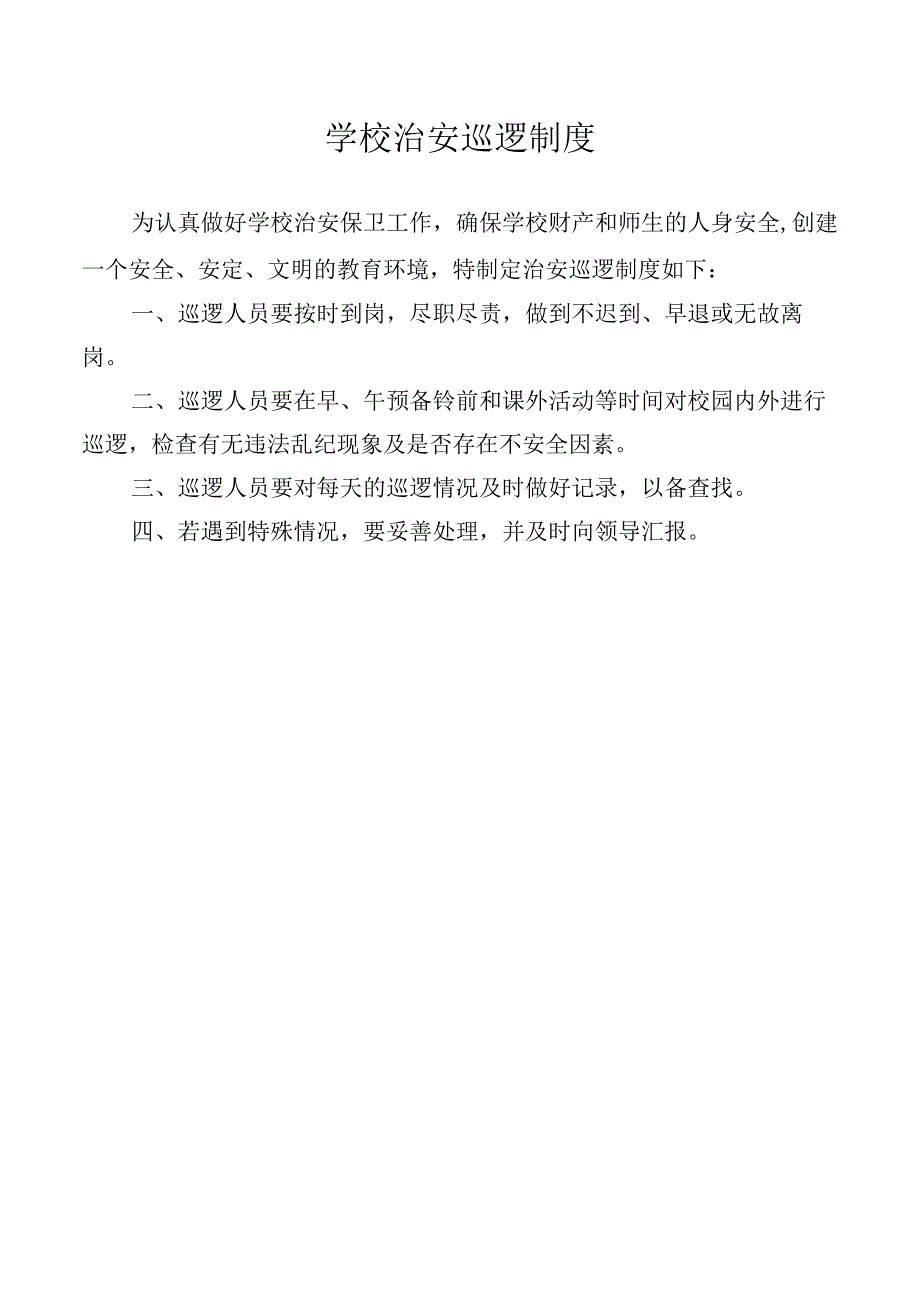 学校治安巡逻制度

为认真做好学校治安保卫工作，确保学校财产和师生的人身安全,创建一个安全、安定、文明的教育环境，特制定治安巡逻制度如下：

一、巡逻人员要按时到岗，尽职尽责，做到不迟到、早退或无故离岗。

二、巡逻人员要在早、午预备铃前和课外活动等时间对校园内外进行巡逻，检查有无违法乱纪现象及是否存在不安全因素。

三、巡逻人员要对每天的巡逻情况及时做好记录，以备查找。

四、若遇到特殊情况，要妥善处理，并及时向领导汇报。